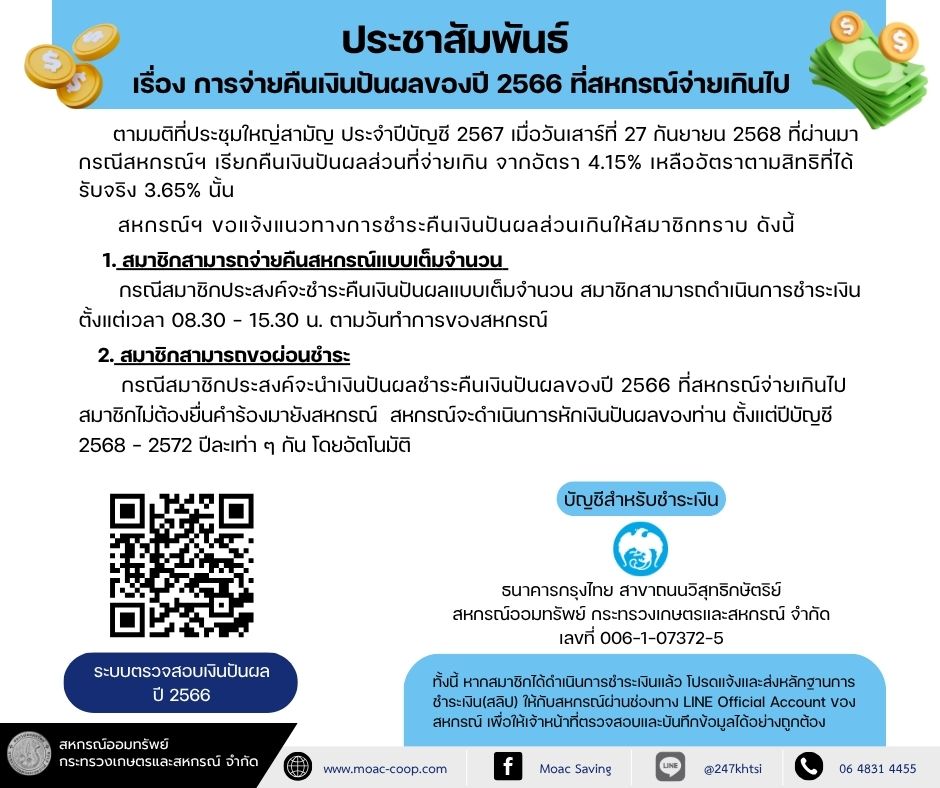 ประชาสัมพันธ์

เรื่อง การจ่ายคืนเงินปันผลของปี 2566 ที่สหกรณ์จ่ายเกินไป

ตามมติที่ประชุมใหญ่สามัญ ประจำปีบัญชี 2567 เมื่อวันเสาร์ที่ 27 กันยายน 2568 ที่ผ่านมา กรณีสหกรณ์ฯ เรียกคืนเงินปันผลส่วนที่จ่ายเกิน จากอัตรา 4.15% เหลืออัตราตามสิทธิที่ได้รับจริง 3.65% นั้น

สหกรณ์ฯ ขอแจ้งแนวทางการชำระคืนเงินปันผลส่วนเกินให้สมาชิกทราบ ดังนี้

1. สมาชิกสามารถจ่ายคืนสหกรณ์แบบเต็มจำนวน

กรณีสมาชิกประสงค์จะชำระคืนเงินปันผลแบบเต็มจำนวน สมาชิกสามารถดำเนินการชำระเงินตั้งแต่เวลา 08.30 - 15.30 น. ตามวันทำการของสหกรณ์

2. สมาชิกสามารถขอผ่อนชำระ

กรณีสมาชิกประสงค์จะนำเงินปันผลชำระคืนเงินปันผลของปี 2566 ที่สหกรณ์จ่ายเกินไป สมาชิกไม่ต้องยื่นคำร้องมายังสหกรณ์ สหกรณ์จะดำเนินการหักเงินปันผลของท่าน ตั้งแต่ปีบัญชี 2568 - 2572 ปีละเท่า ๆ กัน โดยอัตโนมัติ

ระบบตรวจสอบเงินปันผล
ปี 2566

บัญชีสำหรับชำระเงิน

ธนาคารกรุงไทย สาขาถนนวิสุทธิกษัตริย์
สหกรณ์ออมทรัพย์ กระทรวงเกษตรและสหกรณ์ จำกัด
เลขที่ 006-1-07372-5

ทั้งนี้ หากสมาชิกได้ดำเนินการชำระเงินแล้ว โปรดแจ้งและส่งหลักฐานการชำระเงิน(สลิป) ให้กับสหกรณ์ผ่านช่องทาง LINE Official Account ของสหกรณ์ เพื่อให้เจ้าหน้าที่ตรวจสอบและบันทึกข้อมูลได้อย่างถูกต้อง

สหกรณ์ออมทรัพย์
กระทรวงเกษตรและสหกรณ์ จำกัด

www.moac-coop.com
Moac Saving
@247khtsi
06 4831 4455